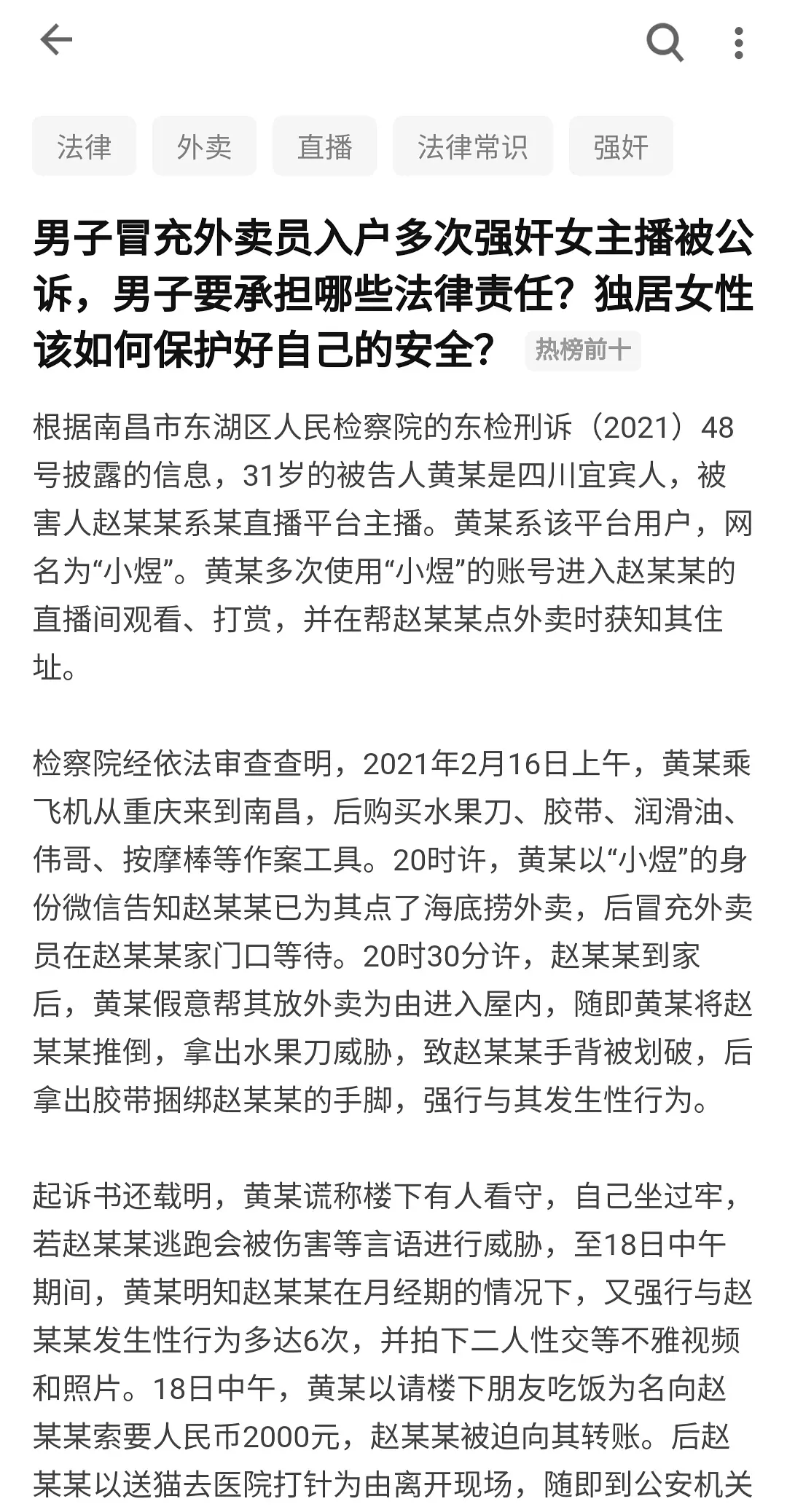 法律 外卖 直播 法律常识 强奸

男子冒充外卖员入户多次强奸女主播被公诉，男子要承担哪些法律责任？独居女性该如何保护好自己的安全？ 热榜前十

根据南昌市东湖区人民检察院的东检刑诉（2021）48号披露的信息，31岁的被告人黄某是四川宜宾人，被害人赵某某系某直播平台主播。黄某系该平台用户，网名为“小煜”。黄某多次使用“小煜”的账号进入赵某某的直播间观看、打赏，并在帮赵某某点外卖时获知其住址。

检察院经依法审查查明，2021年2月16日上午，黄某乘飞机从重庆来到南昌，后购买水果刀、胶带、润滑油、伟哥、按摩棒等作案工具。20时许，黄某以“小煜”的身份微信告知赵某某已为其点了海底捞外卖，后冒充外卖员在赵某某家门口等待。20时30分许，赵某某到家后，黄某假意帮其放外卖为由进入屋内，随即黄某将赵某某推倒，拿出水果刀威胁，致赵某某手背被划破，后拿出胶带捆绑赵某某的手脚，强行与其发生性行为。

起诉书还载明，黄某谎称楼下有人看守，自己坐过牢，若赵某某逃跑会被伤害等言语进行威胁，至18日中午期间，黄某明知赵某某在月经期的情况下，又强行与赵某某发生性行为多达6次，并拍下二人性交等不雅视频和照片。18日中午，黄某以请楼下朋友吃饭为名向赵某某索要人民币2000元，赵某某被迫向其转账。后赵某某以送猫去医院打针为由离开现场，随即到公安机关